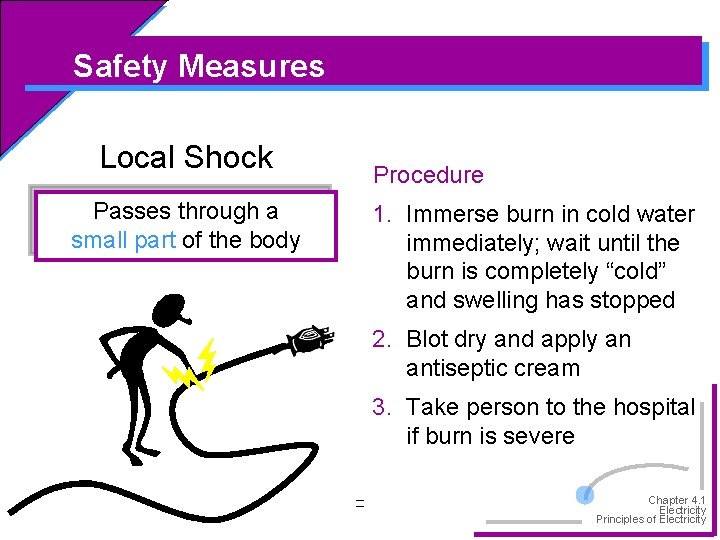 Safety Measures

Local Shock

Passes through a small part of the body

Procedure

1. Immerse burn in cold water immediately; wait until the burn is completely “cold” and swelling has stopped

2. Blot dry and apply an antiseptic cream

3. Take person to the hospital if burn is severe

=

Chapter 4.1
Electricity
Principles of Electricity